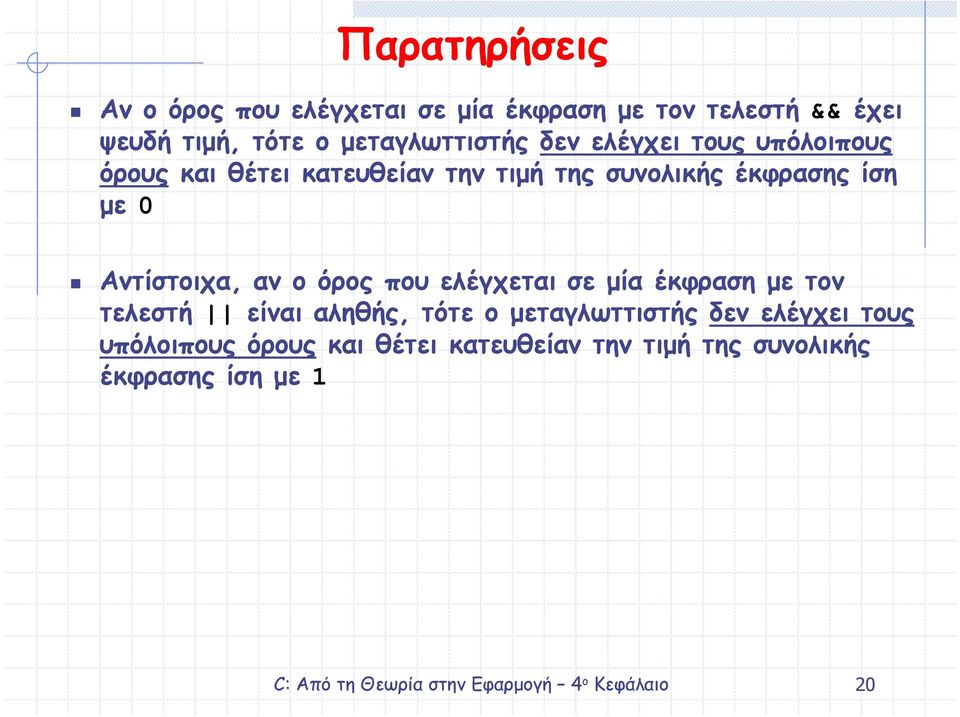 Παρατηρήσεις

Αν ο όρος που ελέγχεται σε μία έκφραση με τον τελεστή && έχει ψευδή τιμή, τότε ο μεταγλωττιστής δεν ελέγχει τους υπόλοιπους όρους και θέτει κατευθείαν την τιμή της συνολικής έκφρασης ίση με 0

Αντίστοιχα, αν ο όρος που ελέγχεται σε μία έκφραση με τον τελεστή || είναι αληθής, τότε ο μεταγλωττιστής δεν ελέγχει τους υπόλοιπους όρους και θέτει κατευθείαν την τιμή της συνολικής έκφρασης ίση με 1

C: Από τη Θεωρία στην Εφαρμογή – 4ο Κεφάλαιο 20